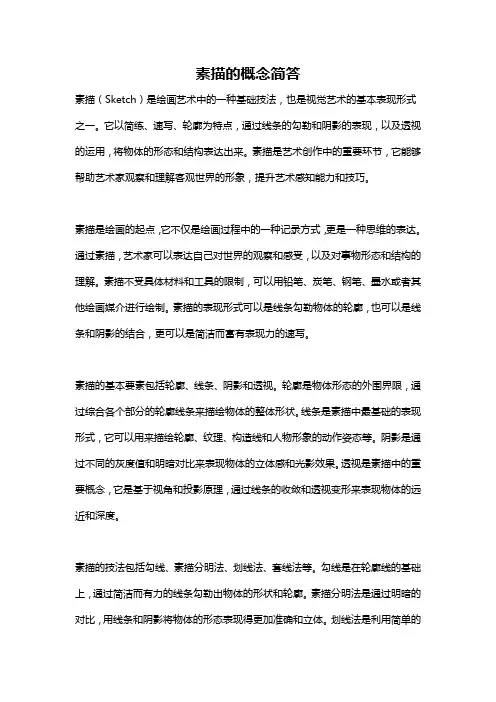 素描的概念简答

素描（Sketch）是绘画艺术中的一种基础技法，也是视觉艺术的基本表现形式之一。它以简练、速写、轮廓为特点，通过线条的勾勒和阴影的表现，以及透视的运用，将物体的形态和结构表达出来。素描是艺术创作中的重要环节，它能够帮助艺术家观察和理解客观世界的形象，提升艺术感知能力和技巧。

素描是绘画的起点，它不仅是绘画过程中的一种记录方式，更是一种思维的表达。通过素描，艺术家可以表达自己对世界的观察和感受，以及对事物形态和结构的理解。素描不受具体材料和工具的限制，可以用铅笔、炭笔、钢笔、墨水或者其他绘画媒介进行绘制。素描的表现形式可以是线条勾勒物体的轮廓，也可以是线条和阴影的结合，更可以是简洁而富有表现力的速写。

素描的基本要素包括轮廓、线条、阴影和透视。轮廓是物体形态的外围界限，通过综合各个部分的轮廓线条来描绘物体的整体形状。线条是素描中最基础的表现形式，它可以用来描绘轮廓、纹理、构造线和人物形象的动作姿态等。阴影是通过不同的灰度值和明暗对比来表现物体的立体感和光影效果。透视是素描中的重要概念，它是基于视角和投影原理，通过线条的收敛和透视变形来表现物体的远近和深度。

素描的技法包括勾线、素描分明法、划线法、套线法等。勾线是在轮廓线的基础上，通过简洁而有力的线条勾勒出物体的形状和轮廓。素描分明法是通过明暗的对比，用线条和阴影将物体的形态表现得更加准确和立体。划线法是利用简单的